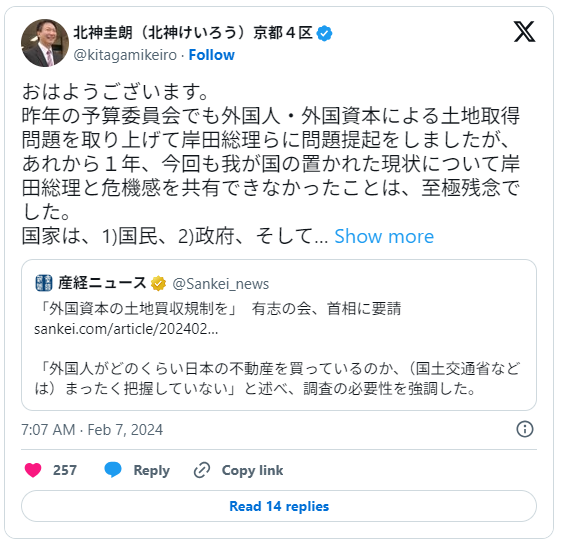 北神圭朗（北神けいろう）京都４区
@kitagamikeiro · Follow

おはようございます。
昨年の予算委員会でも外国人・外国資本による土地取得問題を取り上げて岸田総理らに問題提起をしましたが、あれから１年、今回も我が国の置かれた現状について岸田総理と危機感を共有できなかったことは、至極残念でした。
国家は、1)国民、2)政府、そして... Show more

産経ニュース @Sankei_news
「外国資本の土地買収規制を」　有志の会、首相に要請
sankei.com/article/202402...

「外国人がどのくらい日本の不動産を買っているのか、（国土交通省などは）まったく把握していない」と述べ、調査の必要性を強調した。

7:07 AM · Feb 7, 2024

257 Reply Copy link

Read 14 replies